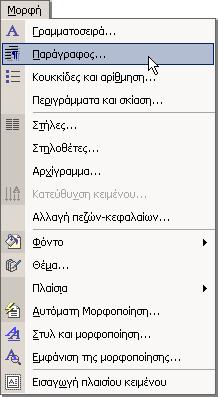 Μορφή
Γραμματοσειρά...
Παράγραφος...
Κουκκίδες και αρίθμηση...
Περιγράμματα και σκίαση...
Στήλες...
Στηλοθέτες...
Αρχίγραμμα...
Κατεύθυνση κειμένου...
Αλλαγή πεζών-κεφαλαίων...
Φόντο
Θέμα...
Πλαίσια
Αυτόματη Μορφοποίηση...
Στυλ και μορφοποίηση...
Εμφάνιση της μορφοποίησης...
Εισαγωγή πλαισίου κειμένου